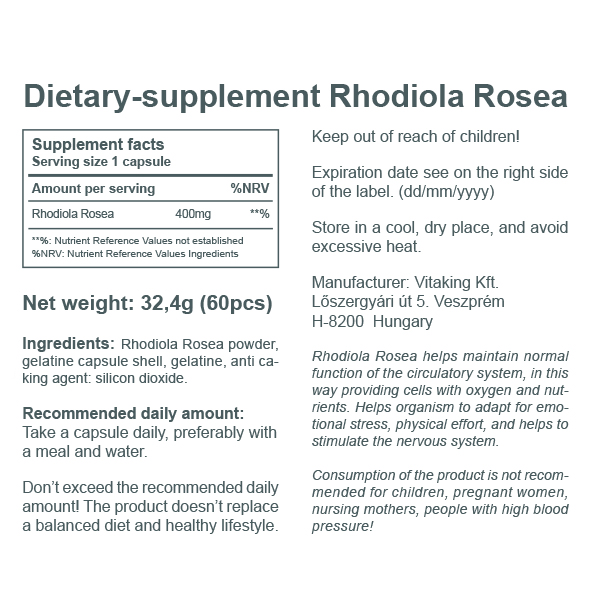 Dietary-supplement Rhodiola Rosea

Supplement facts
Serving size 1 capsule

| Amount per serving | | %NRV |
|---|---|---|
| Rhodiola Rosea | 400mg | **% |

**%: Nutrient Reference Values not established
%NRV: Nutrient Reference Values Ingredients

Net weight: 32,4g (60pcs)

Ingredients: Rhodiola Rosea powder, gelatine capsule shell, gelatine, anti caking agent: silicon dioxide.

Recommended daily amount:
Take a capsule daily, preferably with a meal and water.

Don't exceed the recommended daily amount! The product doesn't replace a balanced diet and healthy lifestyle.

Keep out of reach of children!

Expiration date see on the right side of the label. (dd/mm/yyyy)

Store in a cool, dry place, and avoid excessive heat.

Manufacturer: Vitaking Kft.
Lőszergyári út 5. Veszprém
H-8200 Hungary

Rhodiola Rosea helps maintain normal function of the circulatory system, in this way providing cells with oxygen and nutrients. Helps organism to adapt for emotional stress, physical effort, and helps to stimulate the nervous system.

Consumption of the product is not recommended for children, pregnant women, nursing mothers, people with high blood pressure!